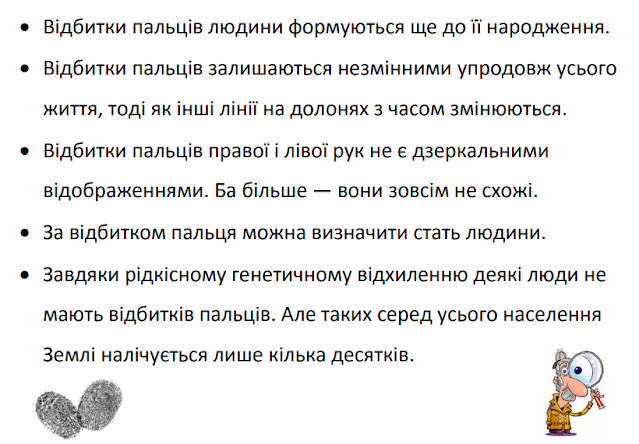 • Відбитки пальців людини формуються ще до її народження.

• Відбитки пальців залишаються незмінними упродовж усього життя, тоді як інші лінії на долонях з часом змінюються.

• Відбитки пальців правої і лівої рук не є дзеркальними відображеннями. Ба більше — вони зовсім не схожі.

• За відбитком пальця можна визначити стать людини.

• Завдяки рідкісному генетичному відхиленню деякі люди не мають відбитків пальців. Але таких серед усього населення Землі налічується лише кілька десятків.